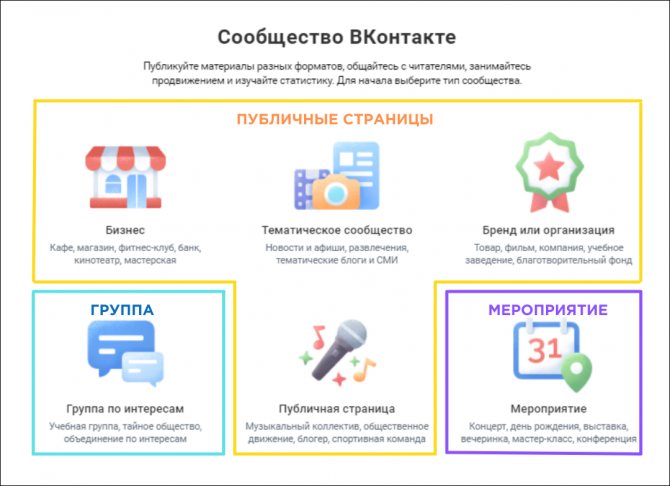 Сообщество ВКонтакте

Публикуйте материалы разных форматов, общайтесь с читателями, занимайтесь продвижением и изучайте статистику. Для начала выберите тип сообщества.

ПУБЛИЧНЫЕ СТРАНИЦЫ

Бизнес
Кафе, магазин, фитнес-клуб, банк, кинотеатр, мастерская

Тематическое сообщество
Новости и афиши, развлечения, тематические блоги и СМИ

Бренд или организация
Товар, фильм, компания, учебное заведение, благотворительный фонд

ГРУППА

Группа по интересам
Учебная группа, тайное общество, объединение по интересам

Публичная страница
Музыкальный коллектив, общественное движение, блогер, спортивная команда

МЕРОПРИЯТИЕ

31

Мероприятие
Концерт, день рождения, выставка, вечеринка, мастер-класс, конференция